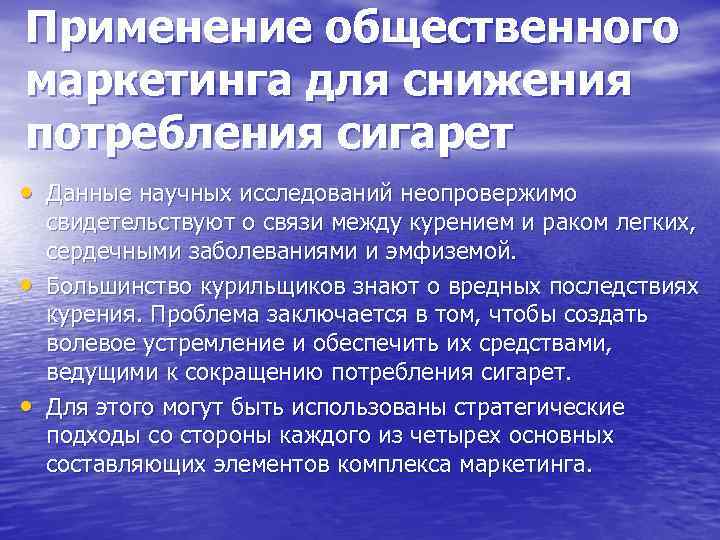 Применение общественного маркетинга для снижения потребления сигарет

• Данные научных исследований неопровержимо свидетельствуют о связи между курением и раком легких, сердечными заболеваниями и эмфиземой.

• Большинство курильщиков знают о вредных последствиях курения. Проблема заключается в том, чтобы создать волевое устремление и обеспечить их средствами, ведущими к сокращению потребления сигарет.

• Для этого могут быть использованы стратегические подходы со стороны каждого из четырех основных составляющих элементов комплекса маркетинга.